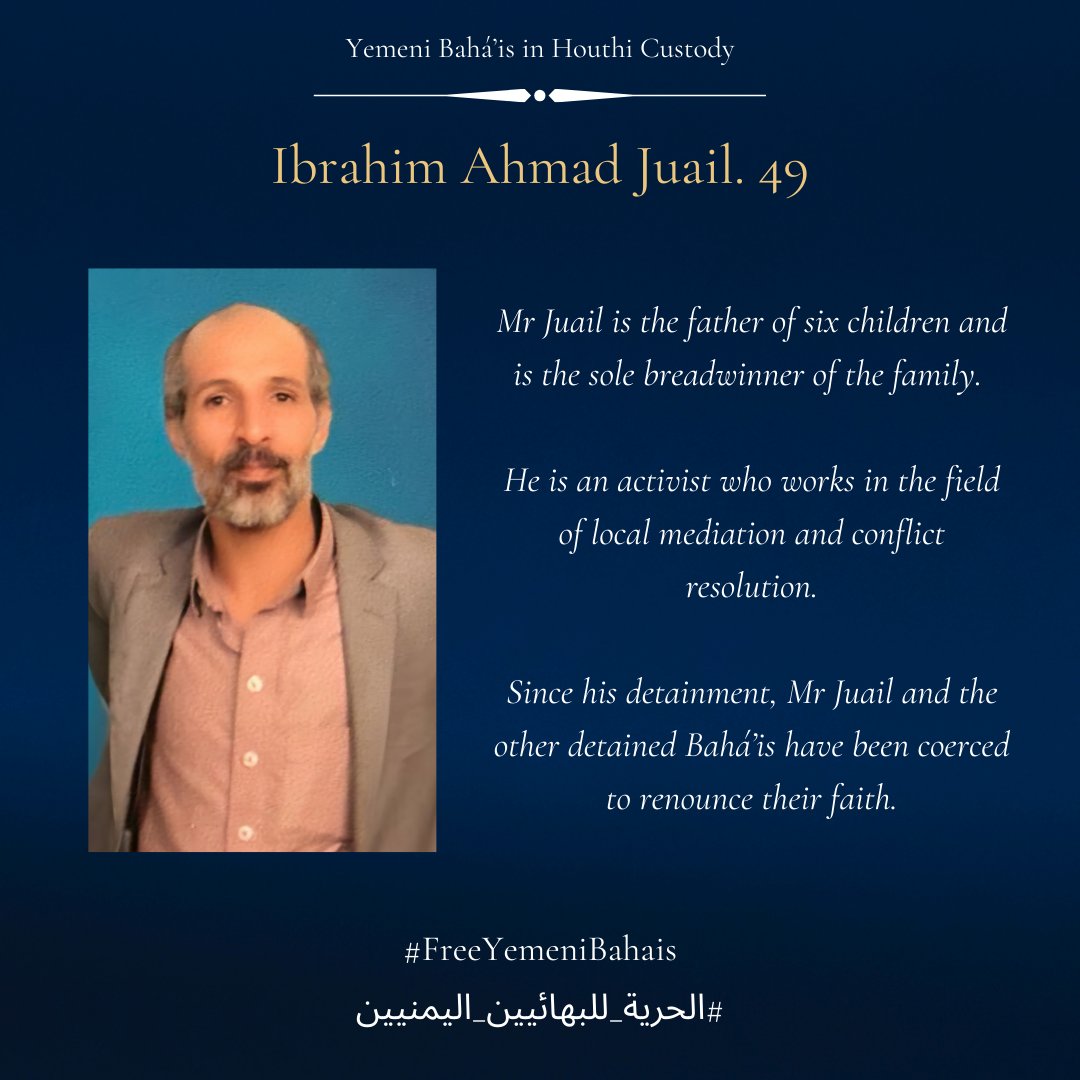 Yemeni Bahá'ís in Houthi Custody

Ibrahim Ahmad Juail. 49

Mr Juail is the father of six children and is the sole breadwinner of the family.

He is an activist who works in the field of local mediation and conflict resolution.

Since his detainment, Mr Juail and the other detained Bahá'ís have been coerced to renounce their faith.

#FreeYemeniBahais

#الحرية_للبهائيين_اليمنيين